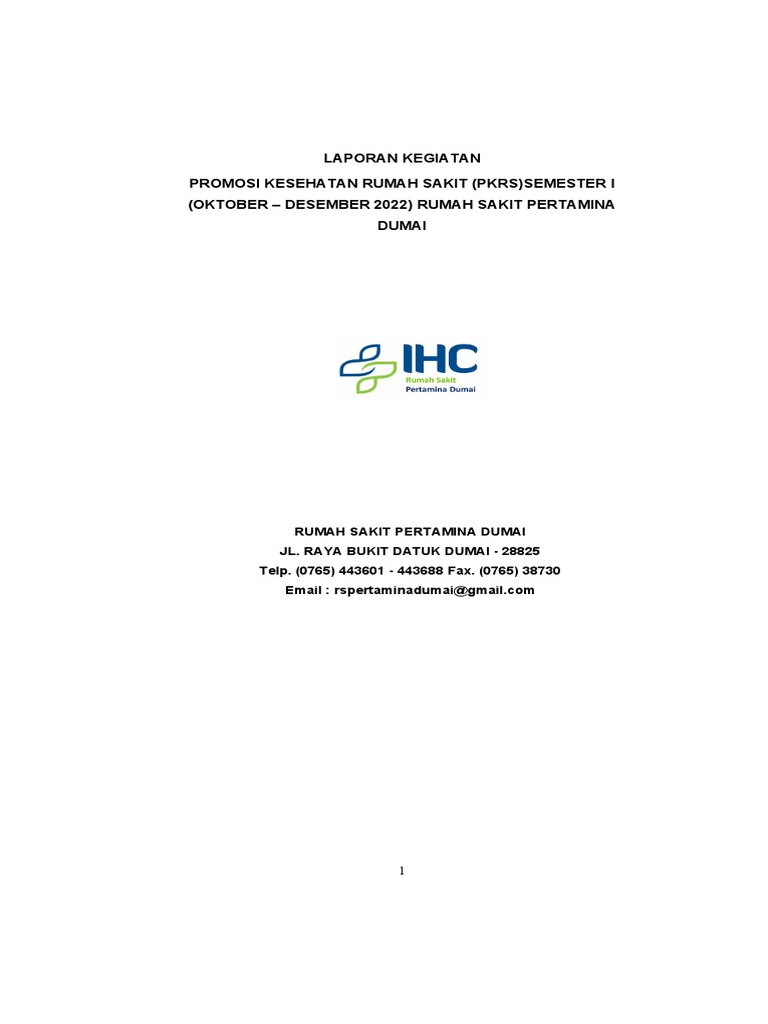 LAPORAN KEGIATAN

PROMOSI KESEHATAN RUMAH SAKIT (PKRS)SEMESTER I (OKTOBER – DESEMBER 2022) RUMAH SAKIT PERTAMINA DUMAI

IHC
Rumah Sakit
Pertamina Dumai

RUMAH SAKIT PERTAMINA DUMAI
JL. RAYA BUKIT DATUK DUMAI - 28825
Telp. (0765) 443601 - 443688 Fax. (0765) 38730
Email : rspertaminadumai@gmail.com

1